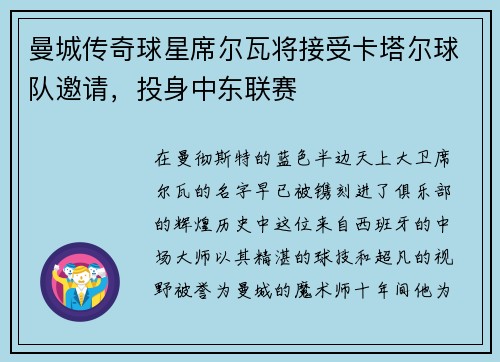 曼城传奇球星席尔瓦将接受卡塔尔球队邀请，投身中东联赛

在曼彻斯特的蓝色半边天上大卫席尔瓦的名字早已被镌刻进了俱乐部的辉煌历史中这位来自西班牙的中场大师以其精湛的球技和超凡的视野被誉为曼城的魔术师十年间他为